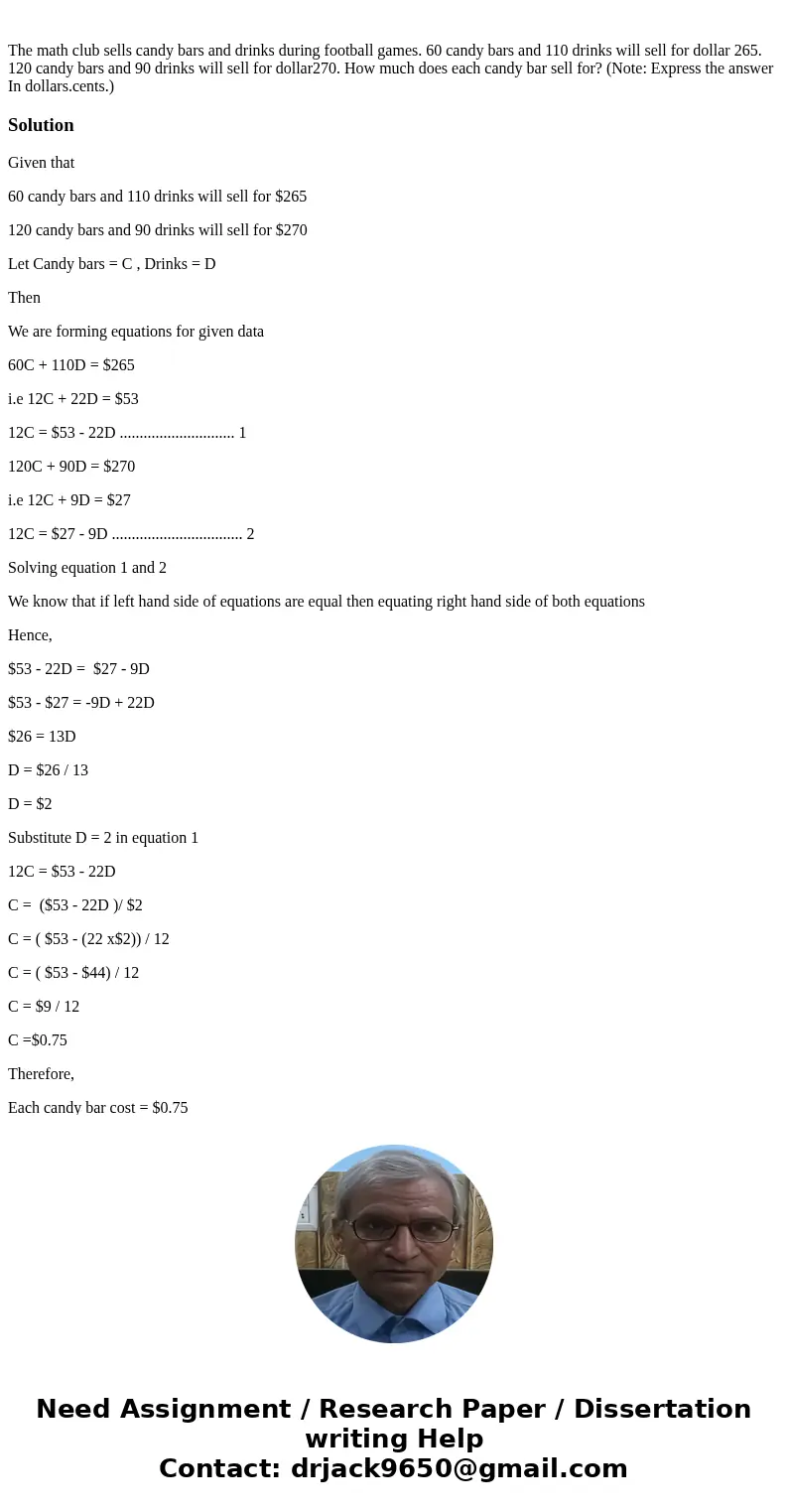 The math club sells candy bars and drinks during football games. 60 candy bars and 110 drinks will sell for dollar 265. 120 candy bars and 90 drinks will sell for dollar270. How much does each candy bar sell for? (Note: Express the answer In dollars.cents.)

Solution

Given that

60 candy bars and 110 drinks will sell for \$265

120 candy bars and 90 drinks will sell for \$270

Let Candy bars = C , Drinks = D

Then

We are forming equations for given data

60C + 110D = \$265

i.e 12C + 22D = \$53

12C = \$53 - 22D ............................. 1

120C + 90D = \$270

i.e 12C + 9D = \$27

12C = \$27 - 9D ................................. 2

Solving equation 1 and 2

We know that if left hand side of equations are equal then equating right hand side of both equations

Hence,

\$53 - 22D = \$27 - 9D

\$53 - \$27 = -9D + 22D

\$26 = 13D

D = \$26 / 13

D = \$2

Substitute D = 2 in equation 1

12C = \$53 - 22D

C = (\$53 - 22D )/ \$2

C = ( \$53 - (22 x\$2)) / 12

C = ( \$53 - \$44) / 12

C = \$9 / 12

C =\$0.75

Therefore,

Each candy bar cost = \$0.75

Need Assignment / Research Paper / Dissertation writing Help
Contact: drjack9650@gmail.com